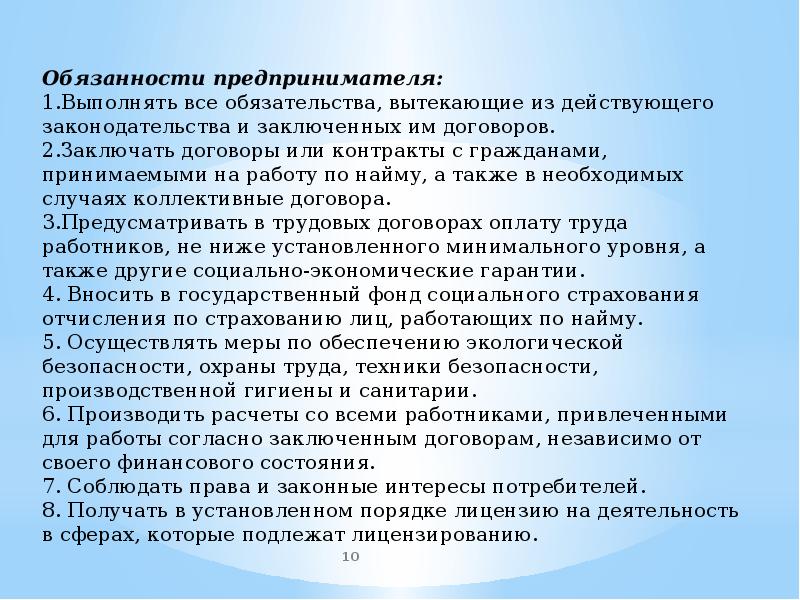 Обязанности предпринимателя:
1.Выполнять все обязательства, вытекающие из действующего законодательства и заключенных им договоров.
2.Заключать договоры или контракты с гражданами, принимаемыми на работу по найму, а также в необходимых случаях коллективные договора.
3.Предусматривать в трудовых договорах оплату труда работников, не ниже установленного минимального уровня, а также другие социально-экономические гарантии.
4. Вносить в государственный фонд социального страхования отчисления по страхованию лиц, работающих по найму.
5. Осуществлять меры по обеспечению экологической безопасности, охраны труда, техники безопасности, производственной гигиены и санитарии.
6. Производить расчеты со всеми работниками, привлеченными для работы согласно заключенным договорам, независимо от своего финансового состояния.
7. Соблюдать права и законные интересы потребителей.
8. Получать в установленном порядке лицензию на деятельность в сферах, которые подлежат лицензированию.

10